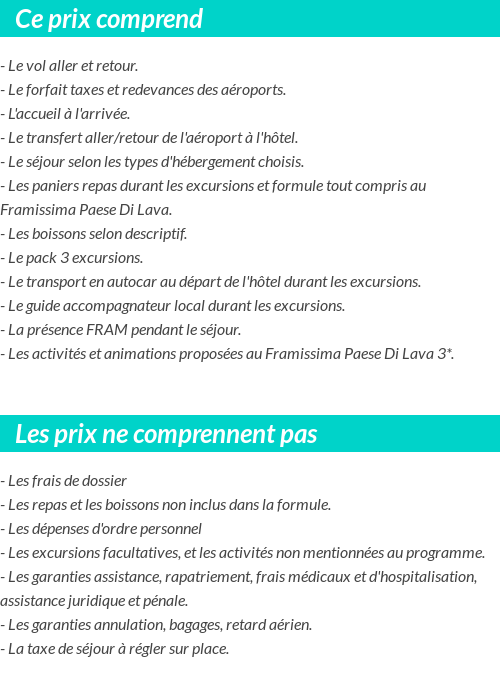 Ce prix comprend

- Le vol aller et retour.
- Le forfait taxes et redevances des aéroports.
- L'accueil à l'arrivée.
- Le transfert aller/retour de l'aéroport à l'hôtel.
- Le séjour selon les types d'hébergement choisis.
- Les paniers repas durant les excursions et formule tout compris au Framissima Paese Di Lava.
- Les boissons selon descriptif.
- Le pack 3 excursions.
- Le transport en autocar au départ de l'hôtel durant les excursions.
- Le guide accompagnateur local durant les excursions.
- La présence FRAM pendant le séjour.
- Les activités et animations proposées au Framissima Paese Di Lava 3*.

Les prix ne comprennent pas

- Les frais de dossier
- Les repas et les boissons non inclus dans la formule.
- Les dépenses d'ordre personnel
- Les excursions facultatives, et les activités non mentionnées au programme.
- Les garanties assistance, rapatriement, frais médicaux et d'hospitalisation, assistance juridique et pénale.
- Les garanties annulation, bagages, retard aérien.
- La taxe de séjour à régler sur place.